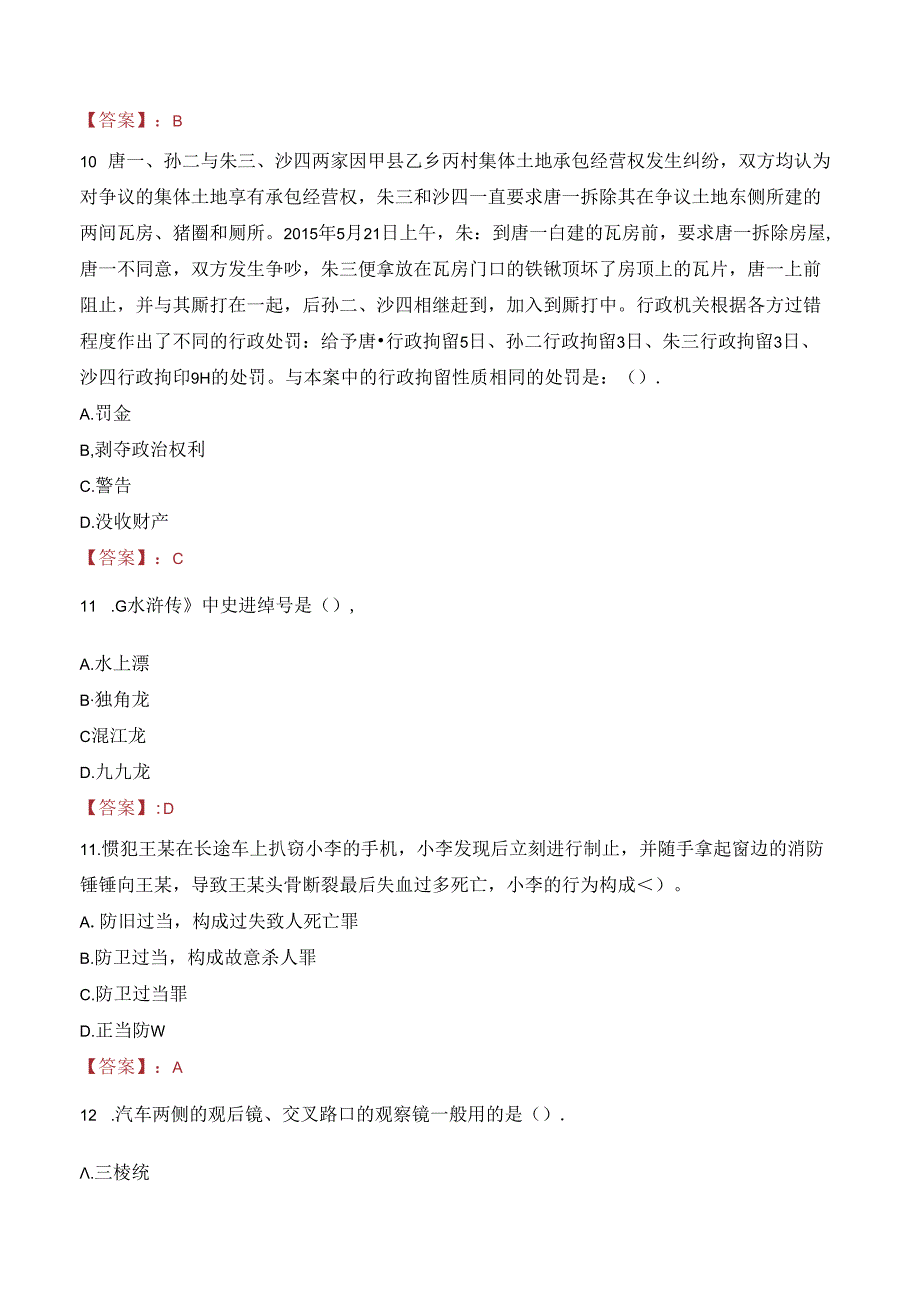 【答案】：B

10 唐一、孙二与朱三、沙四两家因甲县乙乡丙村集体土地承包经营权发生纠纷，双方均认为对争议的集体土地享有承包经营权，朱三和沙四一直要求唐一拆除其在争议土地东侧所建的两间瓦房、猪圈和厕所。2015年5月21日上午，朱：到唐一白建的瓦房前，要求唐一拆除房屋，唐一不同意，双方发生争吵，朱三便拿放在瓦房门口的铁锹顶坏了房顶上的瓦片，唐一上前阻止，并与其厮打在一起，后孙二、沙四相继赶到，加入到厮打中。行政机关根据各方过错程度作出了不同的行政处罚：给予唐•行政拘留5日、孙二行政拘留3日、朱三行政拘留3日、沙四行政拘印9H的处罚。与本案中的行政拘留性质相同的处罚是：（）.

A.罚金

B,剥夺政治权利

C.警告

D.没收财产

【答案】：C

11 .G水浒传》中史进绰号是（），

A.水上漂

B·独角龙

C混江龙

D.九九龙

【答案】:D

11.惯犯王某在长途车上扒窃小李的手机，小李发现后立刻进行制止，并随手拿起窗边的消防锤锤向王某，导致王某头骨断裂最后失血过多死亡，小李的行为构成＜）。

A. 防旧过当，构成过失致人死亡罪

B.防卫过当，构成故意杀人罪

C.防卫过当罪

D.正当防W

【答案】：A

12 .汽车两侧的观后镜、交叉路口的观察镜一般用的是（）.

Λ.三棱统